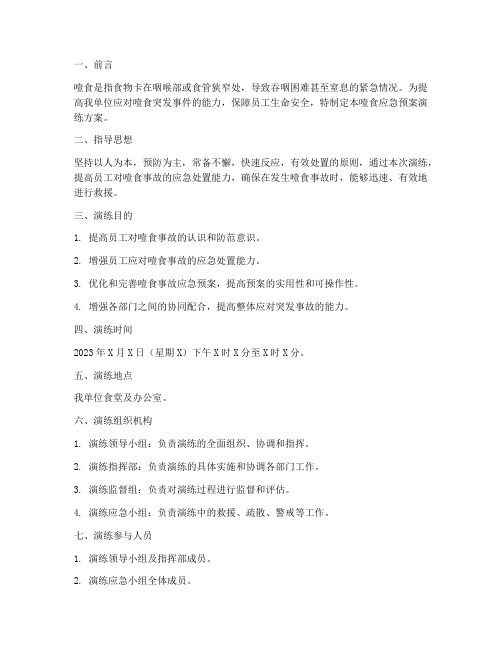 一、前言

噎食是指食物卡在咽喉部或食管狭窄处，导致吞咽困难甚至窒息的紧急情况。为提高我单位应对噎食突发事件的能力，保障员工生命安全，特制定本噎食应急预案演练方案。

二、指导思想

坚持以人为本，预防为主，常备不懈，快速反应，有效处置的原则，通过本次演练，提高员工对噎食事故的应急处置能力，确保在发生噎食事故时，能够迅速、有效地进行救援。

三、演练目的

1. 提高员工对噎食事故的认识和防范意识。

2. 增强员工应对噎食事故的应急处置能力。

3. 优化和完善噎食事故应急预案，提高预案的实用性和可操作性。

4. 增强各部门之间的协同配合，提高整体应对突发事故的能力。

四、演练时间

2023年X月X日（星期X）下午X时X分至X时X分。

五、演练地点

我单位食堂及办公室。

六、演练组织机构

1. 演练领导小组：负责演练的全面组织、协调和指挥。

2. 演练指挥部：负责演练的具体实施和协调各部门工作。

3. 演练监督组：负责对演练过程进行监督和评估。

4. 演练应急小组：负责演练中的救援、疏散、警戒等工作。

七、演练参与人员

1. 演练领导小组及指挥部成员。

2. 演练应急小组全体成员。